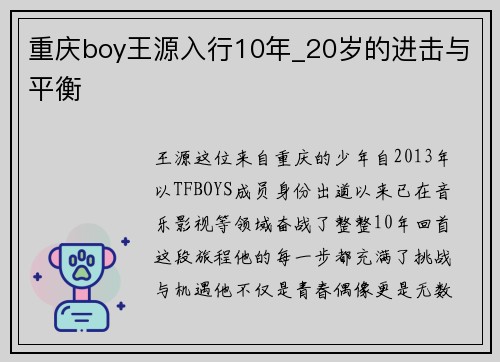 重庆boy王源入行10年_20岁的进击与平衡

王源这位来自重庆的少年自2013年以TFBOYS成员身份出道以来已在音乐影视等领域奋战了整整10年回首这段旅程他的每一步都充满了挑战与机遇他不仅是青春偶像更是无数